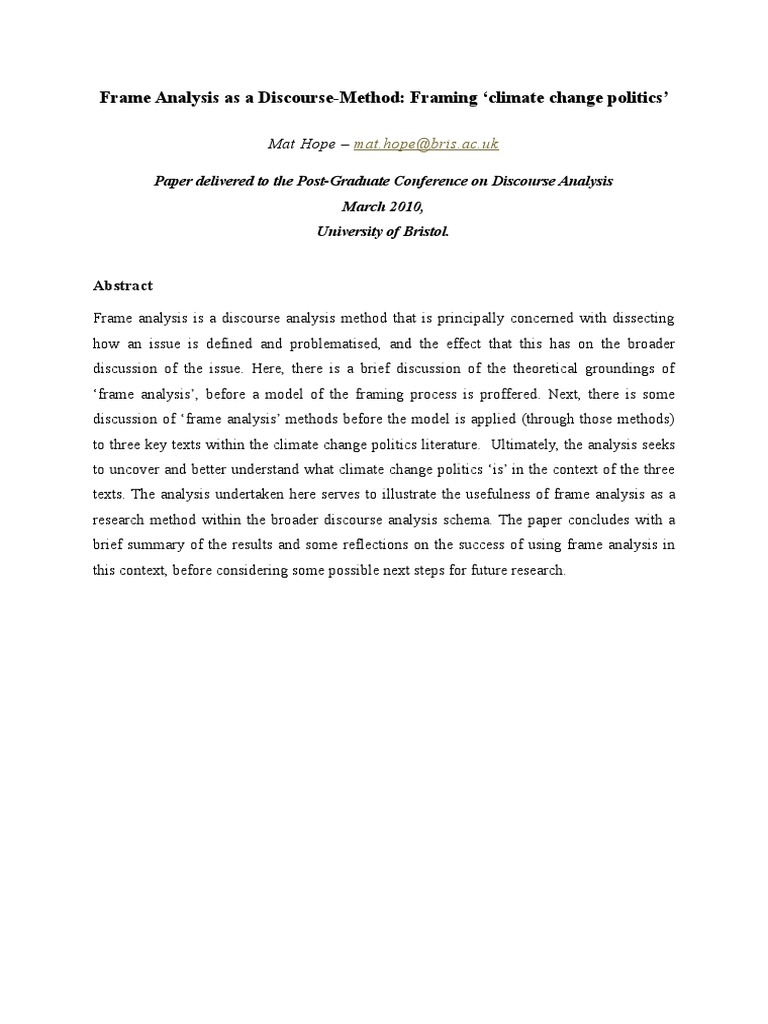 Frame Analysis as a Discourse-Method: Framing ‘climate change politics’

Mat Hope – mat.hope@bris.ac.uk

Paper delivered to the Post-Graduate Conference on Discourse Analysis
March 2010,
University of Bristol.

Abstract

Frame analysis is a discourse analysis method that is principally concerned with dissecting how an issue is defined and problematised, and the effect that this has on the broader discussion of the issue. Here, there is a brief discussion of the theoretical groundings of ‘frame analysis’, before a model of the framing process is proffered. Next, there is some discussion of ‘frame analysis’ methods before the model is applied (through those methods) to three key texts within the climate change politics literature. Ultimately, the analysis seeks to uncover and better understand what climate change politics ‘is’ in the context of the three texts. The analysis undertaken here serves to illustrate the usefulness of frame analysis as a research method within the broader discourse analysis schema. The paper concludes with a brief summary of the results and some reflections on the success of using frame analysis in this context, before considering some possible next steps for future research.